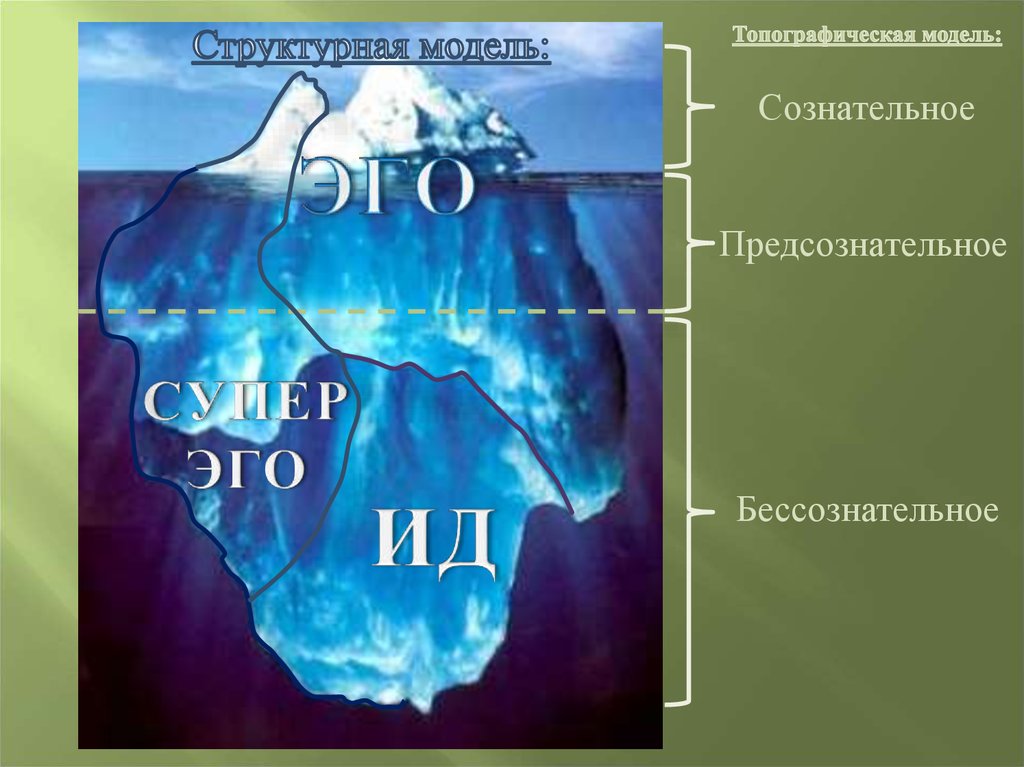 Структурная модель:

ЭГО

СУПЕР ЭГО

ИД

Топографическая модель:

Сознательное

Предсознательное

Бессознательное